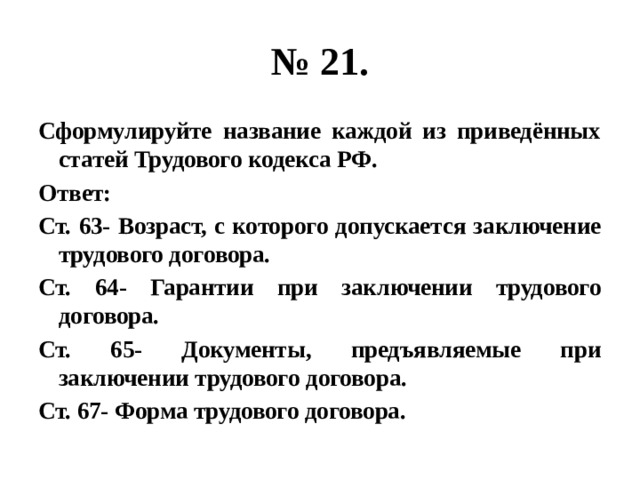 № 21.

Сформулируйте название каждой из приведённых статей Трудового кодекса РФ.

Ответ:

Ст. 63- Возраст, с которого допускается заключение трудового договора.

Ст. 64- Гарантии при заключении трудового договора.

Ст. 65- Документы, предъявляемые при заключении трудового договора.

Ст. 67- Форма трудового договора.